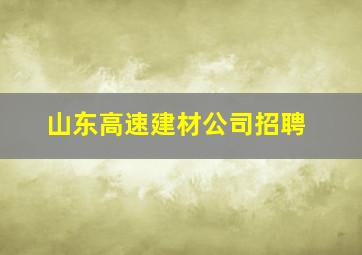 山东高速建材公司招聘